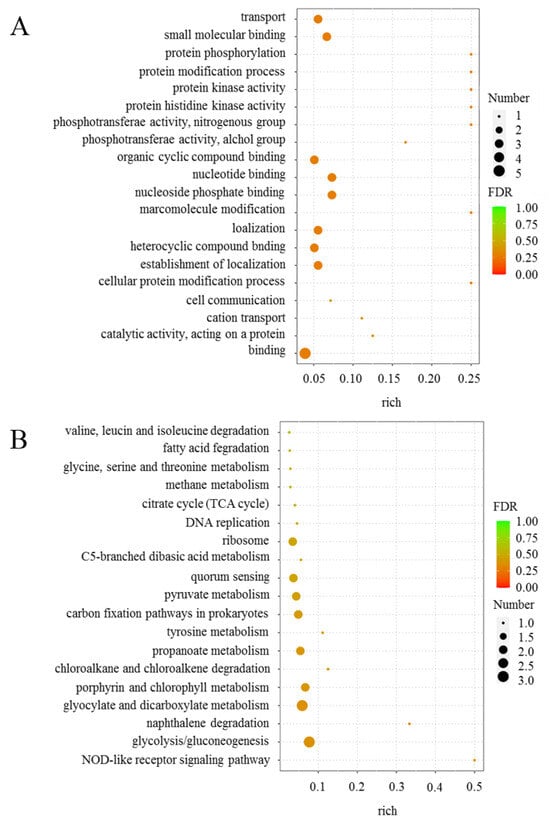 A

transport
small molecular binding
protein phosphorylation
protein modification process
protein kinase activity
protein histidine kinase activity
phosphotransferae activity, nitrogenous group
phosphotransferae activity, alchol group
organic cyclic compound binding
nucleotide binding
nucleoside phosphate binding
marcomolecule modification
loalization
heterocyclic compound bnding
establishment of localization
cellular protein modification process
cell communication
cation transport
catalytic activity, acting on a protein
binding

0.05 0.10 0.15 0.20 0.25

rich

Number
1
2
3
4
5

FDR
1.00
0.75
0.50
0.25
0.00

B

valine, leucin and isoleucine degradation
fatty acid fegradation
glycine, serine and threonine metabolism
methane metabolism
citrate cycle (TCA cycle)
DNA replication
ribosome
C5-branched dibasic acid metabolism
quorum sensing
pyruvate metabolism
carbon fixation pathways in prokaryotes
tyrosine metabolism
propanoate metabolism
chloroalkane and chloroalkene degradation
porphyrin and chlorophyll metabolism
glyocylate and dicarboxylate metabolism
naphthalene degradation
glycolysis/gluconeogenesis
NOD-like receptor signaling pathway

0.1 0.2 0.3 0.4 0.5

rich

FDR
1.00
0.75
0.50
0.25
0.00

Number
1.0
1.5
2.0
2.5
3.0